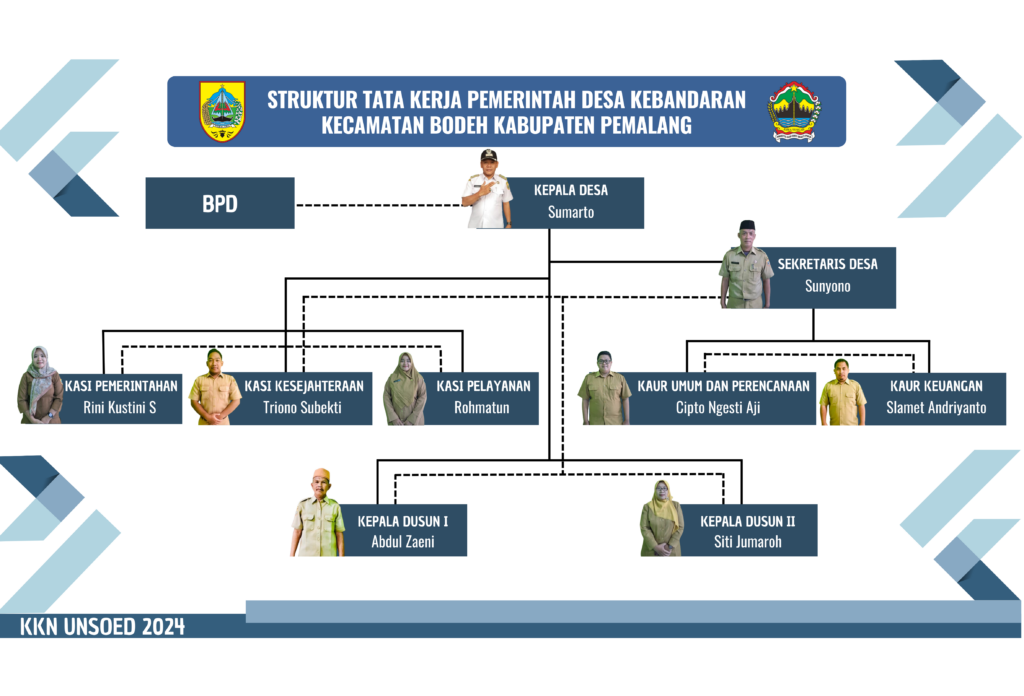 STRUKTUR TATA KERJA PEMERINTAH DESA KEBANDARAN
KECAMATAN BODEH KABUPATEN PEMALANG

BPD

KEPALA DESA
Sumarto

SEKRETARIS DESA
Sunyono

KASI PEMERINTAHAN
Rini Kustini S

KASI KESEJAHTERAAN
Triono Subekti

KASI PELAYANAN
Rohmatun

KAUR UMUM DAN PERENCANAAN
Cipto Ngesti Aji

KAUR KEUANGAN
Slamet Andriyanto

KEPALA DUSUN I
Abdul Zaeni

KEPALA DUSUN II
Siti Jumaroh

KKN UNSOED 2024